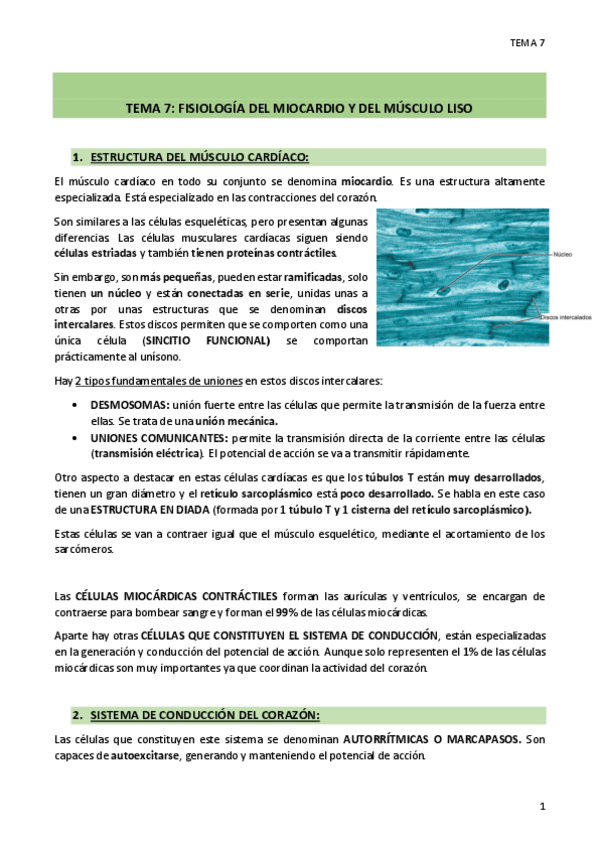 TEMA 7

TEMA 7: FISIOLOGÍA DEL MIOCARDIO Y DEL MÚSCULO LISO

1. ESTRUCTURA DEL MÚSCULO CARDÍACO:

El músculo cardíaco en todo su conjunto se denomina miocardio. Es una estructura altamente especializada. Está especializado en las contracciones del corazón.

Son similares a las células esqueléticas, pero presentan algunas diferencias. Las células musculares cardíacas siguen siendo células estriadas y también tienen proteínas contráctiles.

Sin embargo, son más pequeñas, pueden estar ramificadas, solo tienen un núcleo y están conectadas en serie, unidas unas a otras por unas estructuras que se denominan discos intercalares. Estos discos permiten que se comporten como una única célula (SINCITIO FUNCIONAL) se comportan prácticamente al unísono.

Núcleo

Discos intercalados

Hay 2 tipos fundamentales de uniones en estos discos intercalares:

• DESMOSOMAS: unión fuerte entre las células que permite la transmisión de la fuerza entre ellas. Se trata de una unión mecánica.
• UNIONES COMUNICANTES: permite la transmisión directa de la corriente entre las células (transmisión eléctrica). El potencial de acción se va a transmitir rápidamente.

Otro aspecto a destacar en estas células cardíacas es que los túbulos T están muy desarrollados, tienen un gran diámetro y el retículo sarcoplásmico está poco desarrollado. Se habla en este caso de una ESTRUCTURA EN DIADA (formada por 1 túbulo T y 1 cisterna del retículo sarcoplásmico).

Estas células se van a contraer igual que el músculo esquelético, mediante el acortamiento de los sarcómeros.

Las CÉLULAS MIOCÁRDICAS CONTRÁCTILES forman las aurículas y ventrículos, se encargan de contraerse para bombear sangre y forman el 99% de las células miocárdicas.

Aparte hay otras CÉLULAS QUE CONSTITUYEN EL SISTEMA DE CONDUCCIÓN, están especializadas en la generación y conducción del potencial de acción. Aunque solo representen el 1% de las células miocárdicas son muy importantes ya que coordinan la actividad del corazón.

2. SISTEMA DE CONDUCCIÓN DEL CORAZÓN:

Las células que constituyen este sistema se denominan AUTORRÍTMICAS O MARCAPASOS. Son capaces de autoexcitarse, generando y manteniendo el potencial de acción.

1